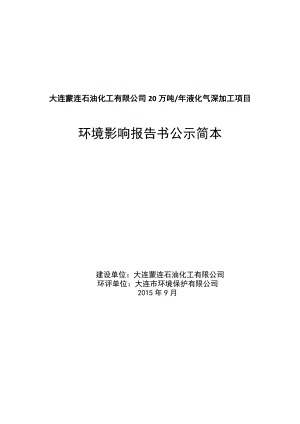 大连蒙连石油化工有限公司 20 万吨/年液化气深加工项目

环境影响报告书公示简本

建设单位：大连蒙连石油化工有限公司
环评单位：大连市环境保护有限公司
2015 年 9 月